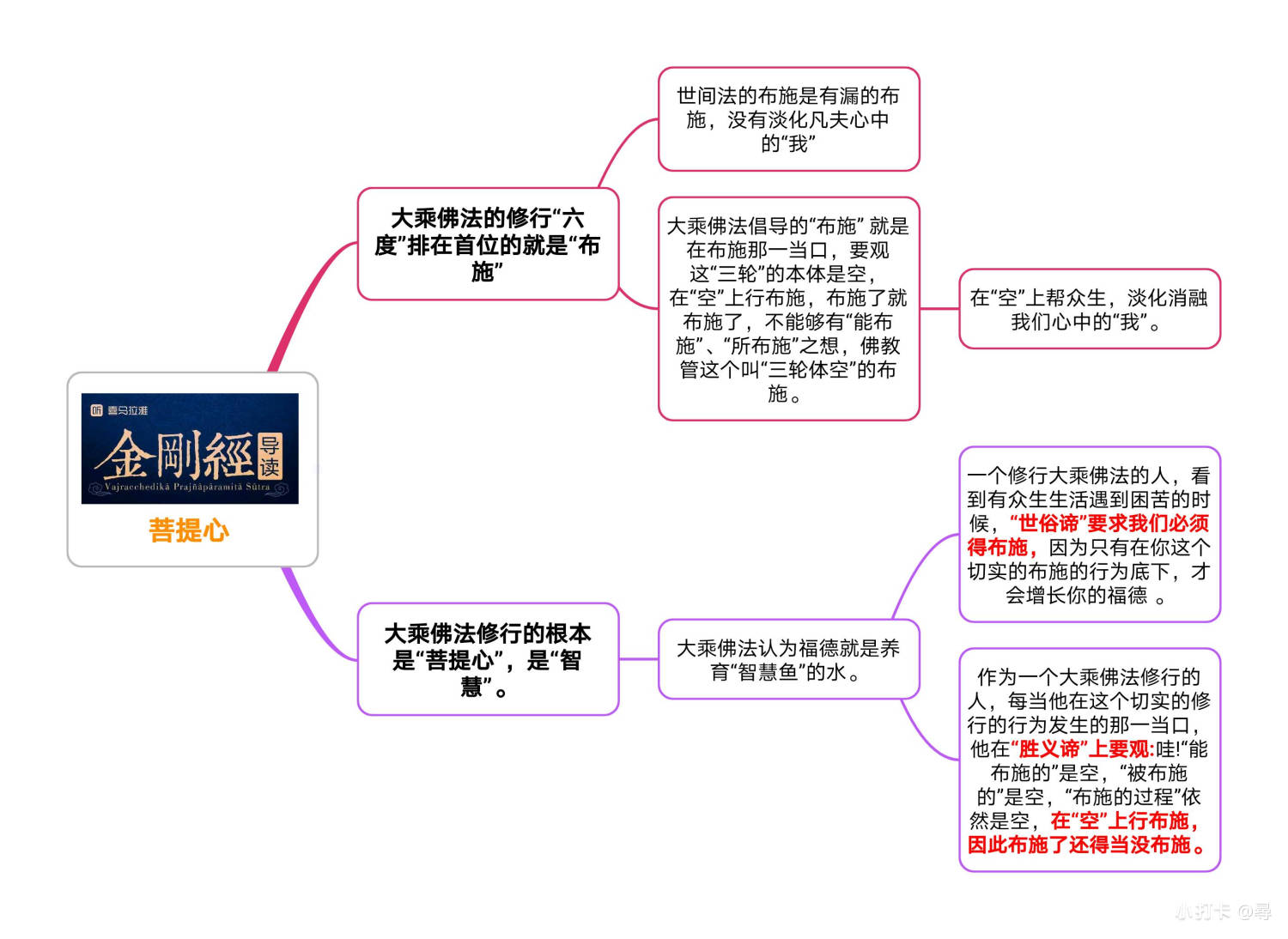 喜马拉雅

金剛經 导读

Vajracchedikā Prajñāpāramitā Sūtra

菩提心

大乘佛法的修行“六度”排在首位的就是“布施”

世间法的布施是有漏的布施，没有淡化凡夫心中的“我”

大乘佛法倡导的“布施” 就是在布施那一当口，要观这“三轮”的本体是空，在“空”上行布施，布施了就布施了，不能够有“能布施”、“所布施”之想，佛教管这个叫“三轮体空”的布施。

在“空”上帮众生，淡化消融我们心中的“我”。

大乘佛法修行的根本是“菩提心”，是“智慧”。

大乘佛法认为福德就是养育“智慧鱼”的水。

一个修行大乘佛法的人，看到有众生生活遇到困苦的时候，“世俗谛”要求我们必须得布施，因为只有在你这个切实的布施的行为底下，才会增长你的福德 。

作为一个大乘佛法修行的人，每当他在这个切实的修行的行为发生的那一当口，他在“胜义谛”上要观:哇!“能布施的”是空，“被布施的”是空，“布施的过程”依然是空，在“空”上行布施，因此布施了还得当没布施。

小打卡 @尋